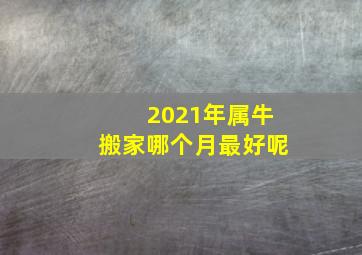 2021年属牛
搬家哪个月最好呢